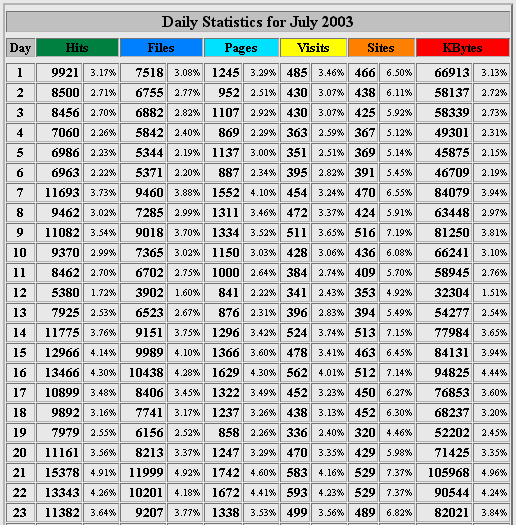 Daily Statistics for July 2003

| Day | Hits | | Files | | Pages | | Visits | | Sites | | KBytes | |
|---|---|---|---|---|---|---|---|---|---|---|---|---|
| 1 | 9921 | 3.17% | 7518 | 3.08% | 1245 | 3.29% | 485 | 3.46% | 466 | 6.50% | 66913 | 3.13% |
| 2 | 8500 | 2.71% | 6755 | 2.77% | 952 | 2.51% | 430 | 3.07% | 438 | 6.11% | 58137 | 2.72% |
| 3 | 8456 | 2.70% | 6882 | 2.82% | 1107 | 2.92% | 430 | 3.07% | 425 | 5.92% | 58339 | 2.73% |
| 4 | 7060 | 2.26% | 5842 | 2.40% | 869 | 2.29% | 363 | 2.59% | 367 | 5.12% | 49301 | 2.31% |
| 5 | 6986 | 2.23% | 5344 | 2.19% | 1137 | 3.00% | 351 | 2.51% | 369 | 5.14% | 45875 | 2.15% |
| 6 | 6963 | 2.22% | 5371 | 2.20% | 887 | 2.34% | 395 | 2.82% | 391 | 5.45% | 46709 | 2.19% |
| 7 | 11693 | 3.73% | 9460 | 3.88% | 1552 | 4.10% | 454 | 3.24% | 470 | 6.55% | 84079 | 3.94% |
| 8 | 9462 | 3.02% | 7285 | 2.99% | 1311 | 3.46% | 472 | 3.37% | 424 | 5.91% | 63448 | 2.97% |
| 9 | 11082 | 3.54% | 9018 | 3.70% | 1334 | 3.52% | 511 | 3.65% | 516 | 7.19% | 81250 | 3.81% |
| 10 | 9370 | 2.99% | 7365 | 3.02% | 1150 | 3.03% | 428 | 3.06% | 436 | 6.08% | 66241 | 3.10% |
| 11 | 8462 | 2.70% | 6702 | 2.75% | 1000 | 2.64% | 384 | 2.74% | 409 | 5.70% | 58945 | 2.76% |
| 12 | 5380 | 1.72% | 3902 | 1.60% | 841 | 2.22% | 341 | 2.43% | 353 | 4.92% | 32304 | 1.51% |
| 13 | 7925 | 2.53% | 6523 | 2.67% | 876 | 2.31% | 396 | 2.83% | 394 | 5.49% | 54277 | 2.54% |
| 14 | 11775 | 3.76% | 9151 | 3.75% | 1296 | 3.42% | 524 | 3.74% | 513 | 7.15% | 77984 | 3.65% |
| 15 | 12966 | 4.14% | 9989 | 4.10% | 1366 | 3.60% | 478 | 3.41% | 463 | 6.45% | 84131 | 3.94% |
| 16 | 13466 | 4.30% | 10438 | 4.28% | 1629 | 4.30% | 562 | 4.01% | 512 | 7.14% | 94825 | 4.44% |
| 17 | 10899 | 3.48% | 8406 | 3.45% | 1322 | 3.49% | 452 | 3.23% | 450 | 6.27% | 76853 | 3.60% |
| 18 | 9892 | 3.16% | 7741 | 3.17% | 1237 | 3.26% | 438 | 3.13% | 452 | 6.30% | 68237 | 3.20% |
| 19 | 7979 | 2.55% | 6156 | 2.52% | 858 | 2.26% | 336 | 2.40% | 320 | 4.46% | 52202 | 2.45% |
| 20 | 11161 | 3.56% | 8213 | 3.37% | 1247 | 3.29% | 470 | 3.35% | 429 | 5.98% | 71425 | 3.35% |
| 21 | 15378 | 4.91% | 11999 | 4.92% | 1742 | 4.60% | 583 | 4.16% | 529 | 7.37% | 105968 | 4.96% |
| 22 | 13343 | 4.26% | 10201 | 4.18% | 1672 | 4.41% | 593 | 4.23% | 529 | 7.37% | 90544 | 4.24% |
| 23 | 11382 | 3.64% | 9207 | 3.77% | 1338 | 3.53% | 499 | 3.56% | 489 | 6.82% | 82021 | 3.84% |